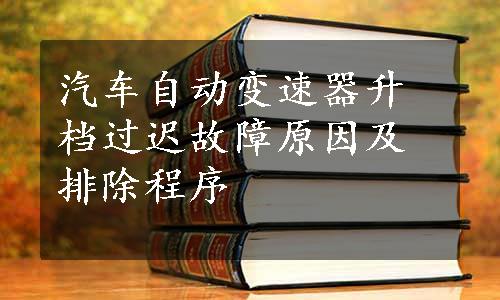 汽车自动变速器升档过迟故障原因及排除程序